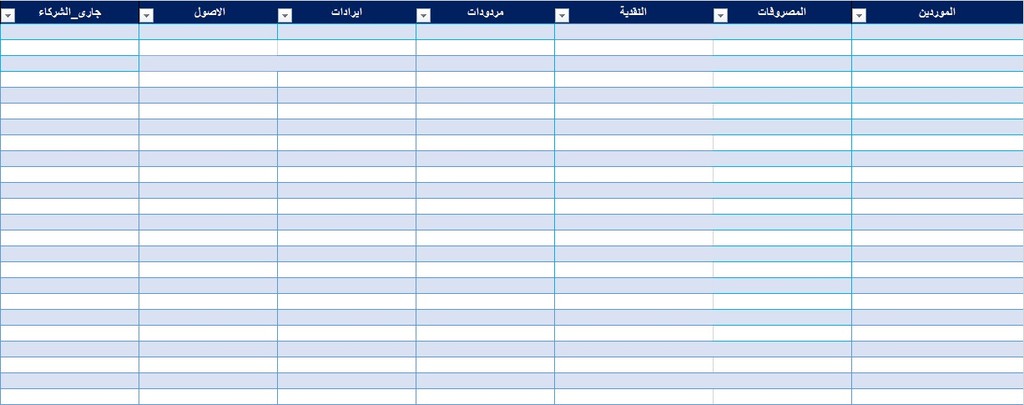 | الموردين | المصروفات | النقدية | مردودات | ايرادات | الاصول | جارى_الشركاء |
|---|---|---|---|---|---|---|